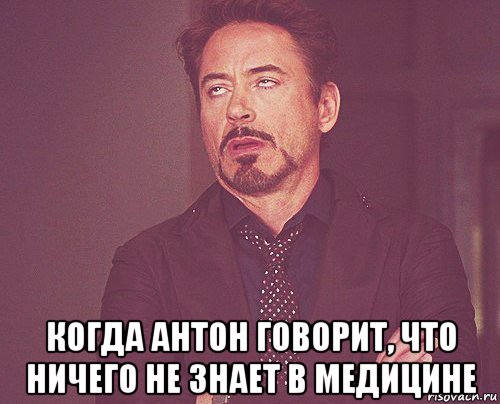 КОГДА АНТОН ГОВОРИТ, ЧТО НИЧЕГО НЕ ЗНАЕТ В МЕДИЦИНЕ

risovach.ru